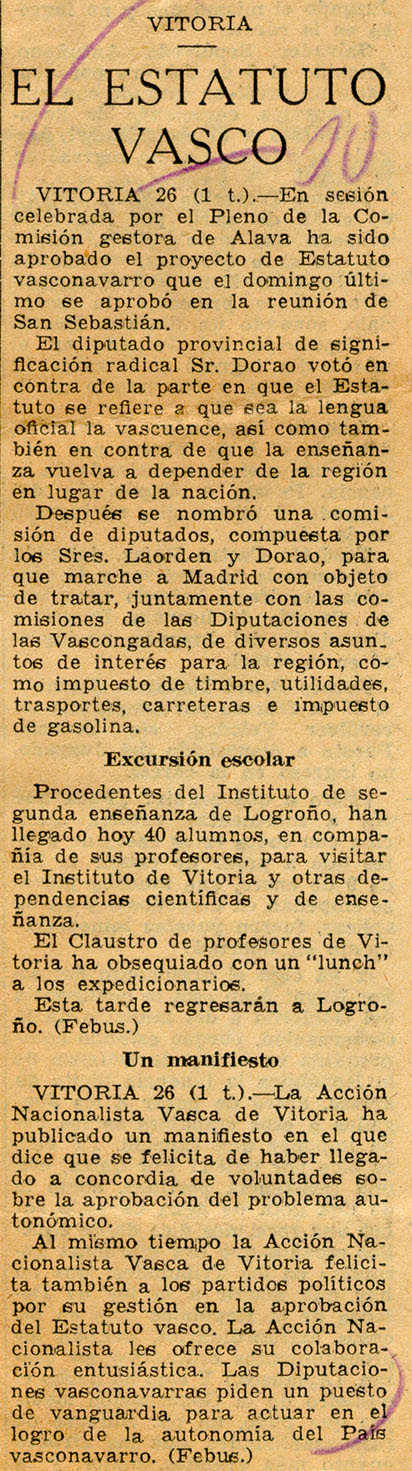 VITORIA

EL ESTATUTO VASCO

VITORIA 26 (1 t.).—En sesión celebrada por el Pleno de la Comisión gestora de Alava ha sido aprobado el proyecto de Estatuto vasconavarro que el domingo último se aprobó en la reunión de San Sebastián.

El diputado provincial de significación radical Sr. Dorao votó en contra de la parte en que el Estatuto se refiere a que sea la lengua oficial la vascuence, así como también en contra de que la enseñanza vuelva a depender de la región en lugar de la nación.

Después se nombró una comisión de diputados, compuesta por los Sres. Laorden y Dorao, para que marche a Madrid con objeto de tratar, juntamente con las comisiones de las Diputaciones de las Vascongadas, de diversos asuntos de interés para la región, como impuesto de timbre, utilidades, trasportes, carreteras e impuesto de gasolina.

Excursión escolar

Procedentes del Instituto de segunda enseñanza de Logroño, han llegado hoy 40 alumnos, en compañía de sus profesores, para visitar el Instituto de Vitoria y otras dependencias científicas y de enseñanza.

El Claustro de profesores de Vitoria ha obsequiado con un "lunch" a los expedicionarios.

Esta tarde regresarán a Logroño. (Febus.)

Un manifiesto

VITORIA 26 (1 t.).—La Acción Nacionalista Vasca de Vitoria ha publicado un manifiesto en el que dice que se felicita de haber llegado a concordia de voluntades sobre la aprobación del problema autonómico.

Al mismo tiempo la Acción Nacionalista Vasca de Vitoria felicita también a los partidos políticos por su gestión en la aprobación del Estatuto vasco. La Acción Nacionalista les ofrece su colaboración entusiástica. Las Diputaciones vasconavarras piden un puesto de vanguardia para actuar en el logro de la autonomía del País vasconavarro. (Febus.)